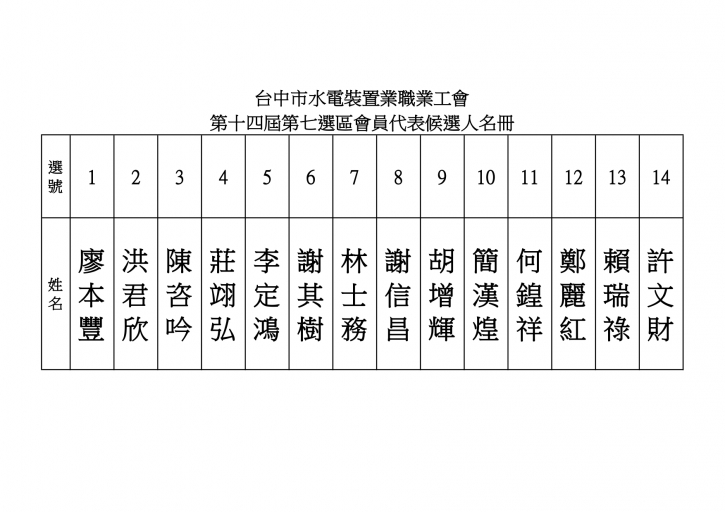 台中市水電裝置業職業工會
第十四屆第七選區會員代表候選人名冊

| 選號 | 1 | 2 | 3 | 4 | 5 | 6 | 7 | 8 | 9 | 10 | 11 | 12 | 13 | 14 |
|---|---|---|---|---|---|---|---|---|---|---|---|---|---|---|
| 姓名 | 廖本豐 | 洪君欣 | 陳咨吟 | 莊翊弘 | 李定鴻 | 謝其樹 | 林士務 | 謝信昌 | 胡增輝 | 簡漢煌 | 何鍠祥 | 鄭麗紅 | 賴瑞祿 | 許文財 |